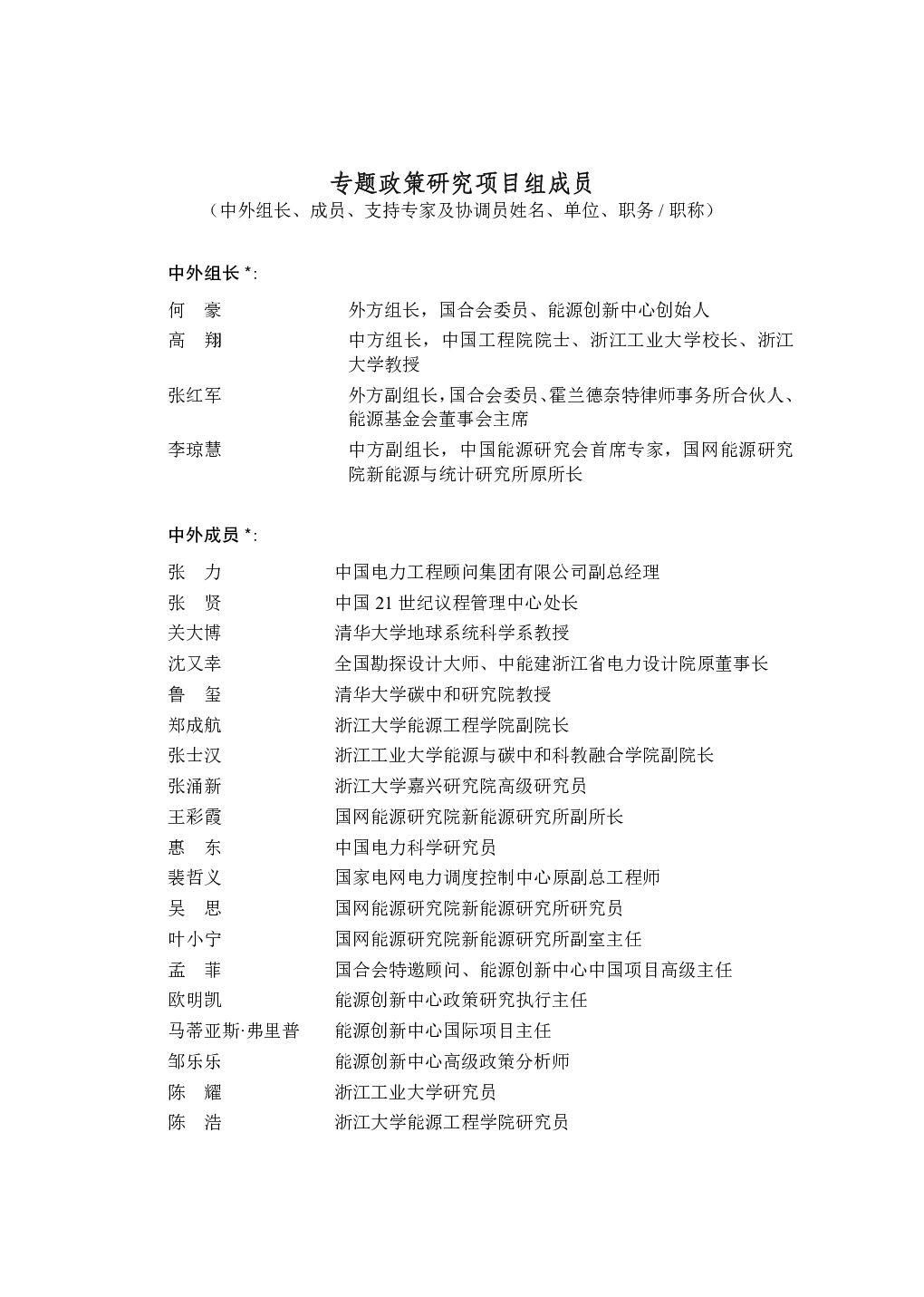 专题政策研究项目组成员
（中外组长、成员、支持专家及协调员姓名、单位、职务 / 职称）

中外组长 *:

何　豪　　外方组长，国合会委员、能源创新中心创始人
高　翔　　中方组长，中国工程院院士、浙江工业大学校长、浙江大学教授
张红军　　外方副组长，国合会委员、霍兰德奈特律师事务所合伙人、能源基金会董事会主席
李琼慧　　中方副组长，中国能源研究会首席专家，国网能源研究院新能源与统计研究所原所长

中外成员 *:

张　力　　中国电力工程顾问集团有限公司副总经理
张　贤　　中国 21 世纪议程管理中心处长
关大博　　清华大学地球系统科学系教授
沈又幸　　全国勘探设计大师、中能建浙江省电力设计院原董事长
鲁　玺　　清华大学碳中和研究院教授
郑成航　　浙江大学能源工程学院副院长
张士汉　　浙江工业大学能源与碳中和科教融合学院副院长
张涌新　　浙江大学嘉兴研究院高级研究员
王彩霞　　国网能源研究院新能源研究所副所长
惠　东　　中国电力科学研究员
裴哲义　　国家电网电力调度控制中心原副总工程师
吴　思　　国网能源研究院新能源研究所研究员
叶小宁　　国网能源研究院新能源研究所副室主任
孟　菲　　国合会特邀顾问、能源创新中心中国项目高级主任
欧明凯　　能源创新中心政策研究执行主任
马蒂亚斯·弗里普　　能源创新中心国际项目主任
邹乐乐　　能源创新中心高级政策分析师
陈　耀　　浙江工业大学研究员
陈　浩　　浙江大学能源工程学院研究员